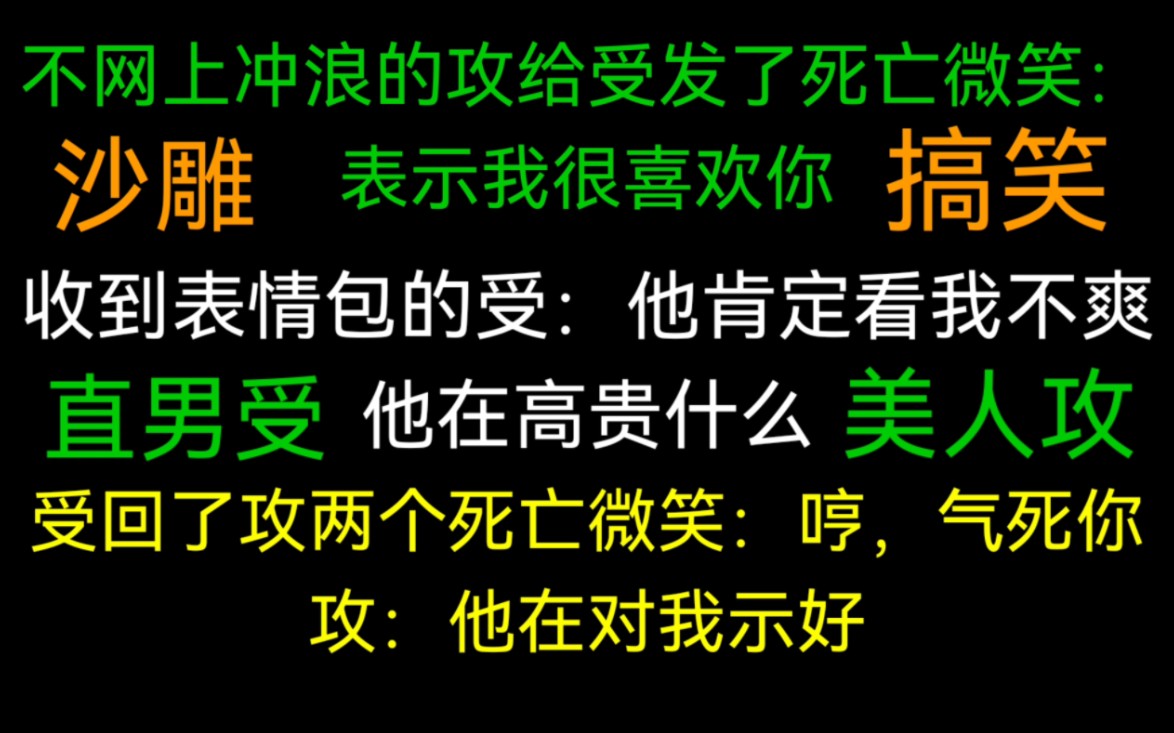 不网上冲浪的攻给受发了死亡微笑：

沙雕 表示我很喜欢你 搞笑

收到表情包的受：他肯定看我不爽

直男受 他在高贵什么 美人攻

受回了攻两个死亡微笑：哼，气死你

攻：他在对我示好